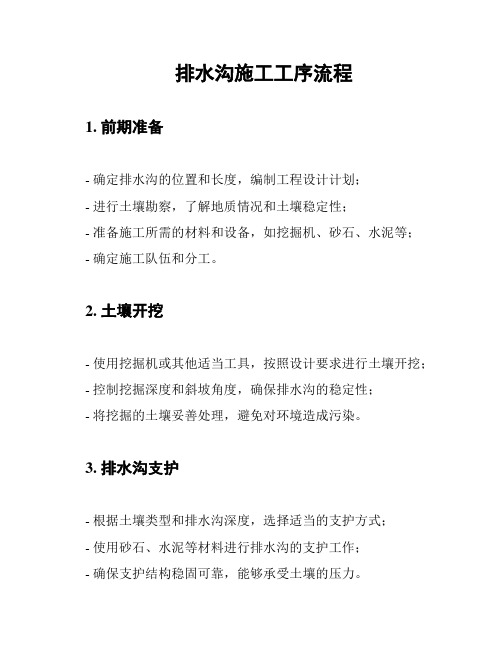 排水沟施工工序流程

1. 前期准备

- 确定排水沟的位置和长度，编制工程设计计划；

- 进行土壤勘察，了解地质情况和土壤稳定性；

- 准备施工所需的材料和设备，如挖掘机、砂石、水泥等；

- 确定施工队伍和分工。

2. 土壤开挖

- 使用挖掘机或其他适当工具，按照设计要求进行土壤开挖；

- 控制挖掘深度和斜坡角度，确保排水沟的稳定性；

- 将挖掘的土壤妥善处理，避免对环境造成污染。

3. 排水沟支护

- 根据土壤类型和排水沟深度，选择适当的支护方式；

- 使用砂石、水泥等材料进行排水沟的支护工作；

- 确保支护结构稳固可靠，能够承受土壤的压力。